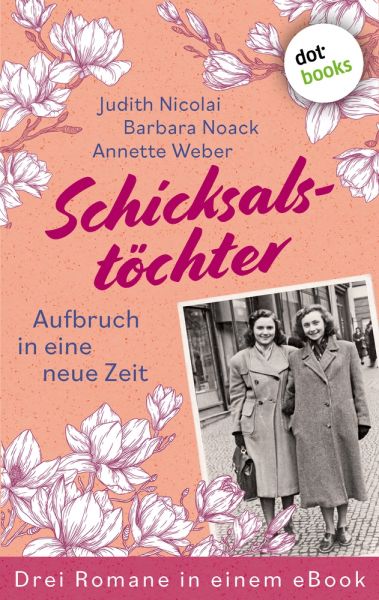 dot books

Judith Nicolai
Barbara Noack
Annette Weber

Schicksalstöchter

Aufbruch in eine neue Zeit

Drei Romane in einem eBook